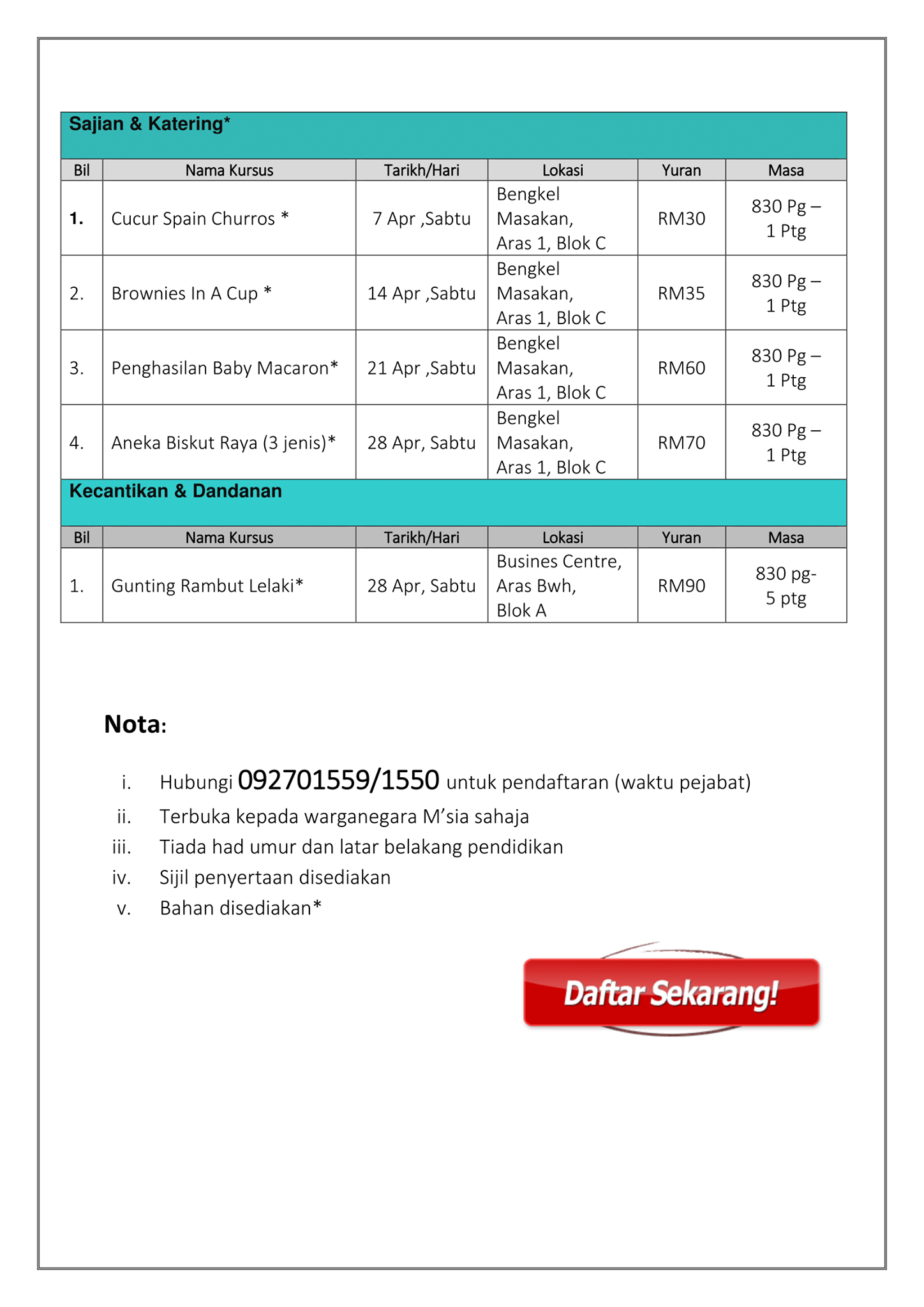 Sajian & Katering*

| Bil | Nama Kursus | Tarikh/Hari | Lokasi | Yuran | Masa |
|---|---|---|---|---|---|
| 1. | Cucur Spain Churros * | 7 Apr ,Sabtu | Bengkel Masakan, Aras 1, Blok C | RM30 | 830 Pg – 1 Ptg |
| 2. | Brownies In A Cup * | 14 Apr ,Sabtu | Bengkel Masakan, Aras 1, Blok C | RM35 | 830 Pg – 1 Ptg |
| 3. | Penghasilan Baby Macaron* | 21 Apr ,Sabtu | Bengkel Masakan, Aras 1, Blok C | RM60 | 830 Pg – 1 Ptg |
| 4. | Aneka Biskut Raya (3 jenis)* | 28 Apr, Sabtu | Bengkel Masakan, Aras 1, Blok C | RM70 | 830 Pg – 1 Ptg |

Kecantikan & Dandanan

| Bil | Nama Kursus | Tarikh/Hari | Lokasi | Yuran | Masa |
|---|---|---|---|---|---|
| 1. | Gunting Rambut Lelaki* | 28 Apr, Sabtu | Busines Centre, Aras Bwh, Blok A | RM90 | 830 pg- 5 ptg |

Nota:

i. Hubungi 092701559/1550 untuk pendaftaran (waktu pejabat)
ii. Terbuka kepada warganegara M'sia sahaja
iii. Tiada had umur dan latar belakang pendidikan
iv. Sijil penyertaan disediakan
v. Bahan disediakan*

Daftar Sekarang!